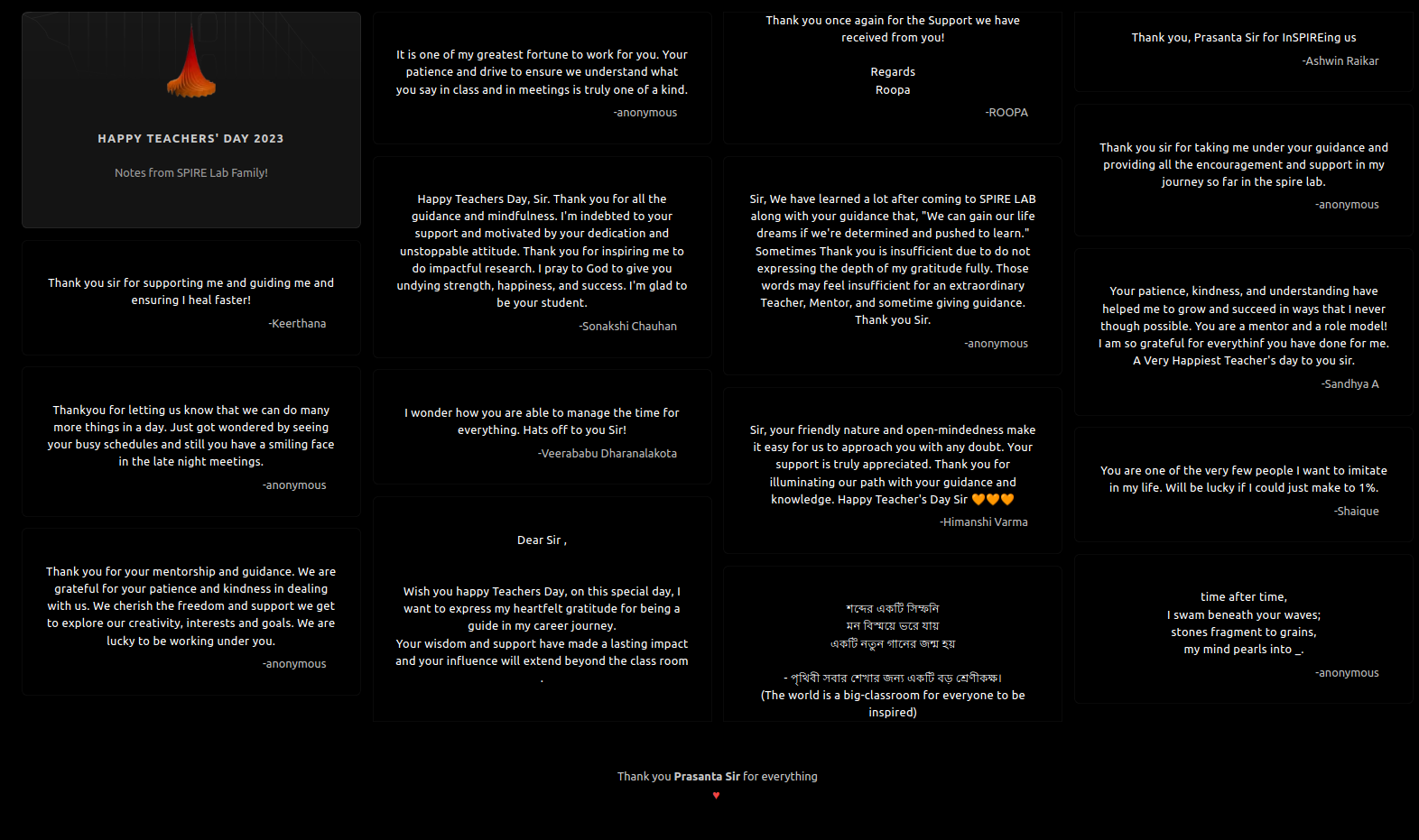 HAPPY TEACHERS' DAY 2023

Notes from SPIRE Lab Family!

Thank you sir for supporting me and guiding me and ensuring I heal faster!

-Keerthana

Thankyou for letting us know that we can do many more things in a day. Just got wondered by seeing your busy schedules and still you have a smiling face in the late night meetings.

-anonymous

Thank you for your mentorship and guidance. We are grateful for your patience and kindness in dealing with us. We cherish the freedom and support we get to explore our creativity, interests and goals. We are lucky to be working under you.

-anonymous

It is one of my greatest fortune to work for you. Your patience and drive to ensure we understand what you say in class and in meetings is truly one of a kind.

-anonymous

Happy Teachers Day, Sir. Thank you for all the guidance and mindfulness. I'm indebted to your support and motivated by your dedication and unstoppable attitude. Thank you for inspiring me to do impactful research. I pray to God to give you undying strength, happiness, and success. I'm glad to be your student.

-Sonakshi Chauhan

I wonder how you are able to manage the time for everything. Hats off to you Sir!

-Veerababu Dharanalakota

Dear Sir ,

Wish you happy Teachers Day, on this special day, I want to express my heartfelt gratitude for being a guide in my career journey.
Your wisdom and support have made a lasting impact and your influence will extend beyond the class room
.

Thank you once again for the Support we have received from you!

Regards
Roopa

-ROOPA

Sir, We have learned a lot after coming to SPIRE LAB along with your guidance that, "We can gain our life dreams if we're determined and pushed to learn." Sometimes Thank you is insufficient due to do not expressing the depth of my gratitude fully. Those words may feel insufficient for an extraordinary Teacher, Mentor, and sometime giving guidance. Thank you Sir.

-anonymous

Sir, your friendly nature and open-mindedness make it easy for us to approach you with any doubt. Your support is truly appreciated. Thank you for illuminating our path with your guidance and knowledge. Happy Teacher's Day Sir 🧡🧡🧡

-Himanshi Varma

শব্দের একটি সিম্ফনি
মন বিস্ময়ে ভরে যায়
একটি নতুন গানের জন্ম হয়

- পৃথিবী সবার শেখার জন্য একটি বড় শ্রেণীকক্ষ।
(The world is a big-classroom for everyone to be inspired)

Thank you, Prasanta Sir for InSPIREing us

-Ashwin Raikar

Thank you sir for taking me under your guidance and providing all the encouragement and support in my journey so far in the spire lab.

-anonymous

Your patience, kindness, and understanding have helped me to grow and succeed in ways that I never though possible. You are a mentor and a role model! I am so grateful for everythinf you have done for me. A Very Happiest Teacher's day to you sir.

-Sandhya A

You are one of the very few people I want to imitate in my life. Will be lucky if I could just make to 1%.

-Shaique

time after time,
I swam beneath your waves;
stones fragment to grains,
my mind pearls into _.

-anonymous

Thank you Prasanta Sir for everything
♥